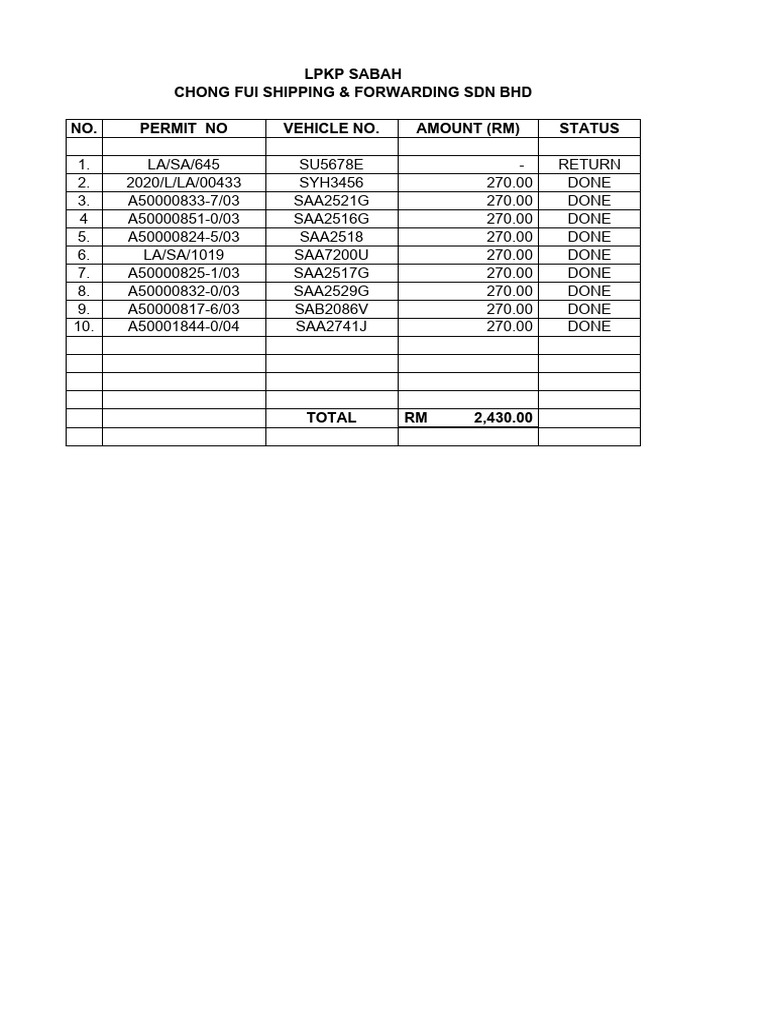 LPKP SABAH
CHONG FUI SHIPPING & FORWARDING SDN BHD

| NO. | PERMIT NO | VEHICLE NO. | AMOUNT (RM) | STATUS |
|---|---|---|---|---|
| | | | | |
| 1. | LA/SA/645 | SU5678E | - | RETURN |
| 2. | 2020/L/LA/00433 | SYH3456 | 270.00 | DONE |
| 3. | A50000833-7/03 | SAA2521G | 270.00 | DONE |
| 4 | A50000851-0/03 | SAA2516G | 270.00 | DONE |
| 5. | A50000824-5/03 | SAA2518 | 270.00 | DONE |
| 6. | LA/SA/1019 | SAA7200U | 270.00 | DONE |
| 7. | A50000825-1/03 | SAA2517G | 270.00 | DONE |
| 8. | A50000832-0/03 | SAA2529G | 270.00 | DONE |
| 9. | A50000817-6/03 | SAB2086V | 270.00 | DONE |
| 10. | A50001844-0/04 | SAA2741J | 270.00 | DONE |
| | | | | |
| | | | | |
| | | | | |
| | | | | |
| | | TOTAL | RM 2,430.00 | |
| | | | | |